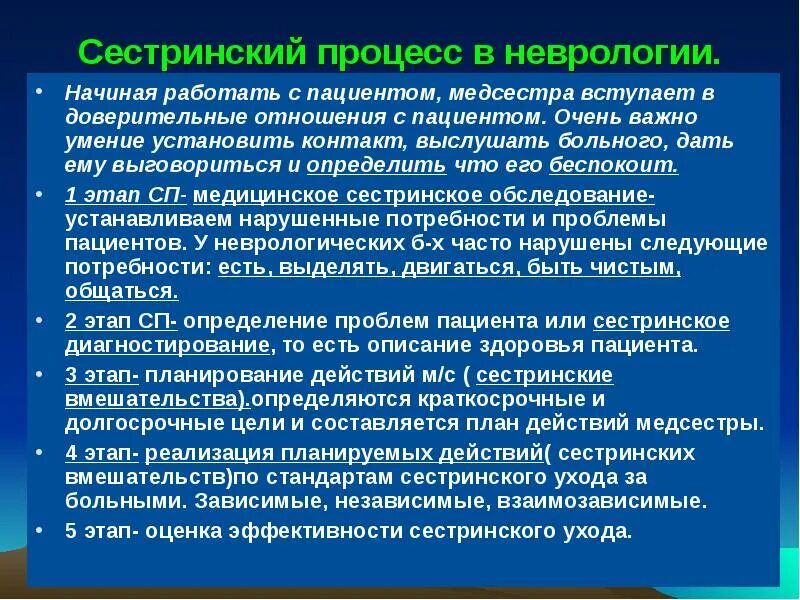 Сестринский процесс в неврологии.

• Начиная работать с пациентом, медсестра вступает в доверительные отношения с пациентом. Очень важно умение установить контакт, выслушать больного, дать ему выговориться и определить что его беспокоит.

• 1 этап СП- медицинское сестринское обследование- устанавливаем нарушенные потребности и проблемы пациентов. У неврологических б-х часто нарушены следующие потребности: есть, выделять, двигаться, быть чистым, общаться.

• 2 этап СП- определение проблем пациента или сестринское диагностирование, то есть описание здоровья пациента.

• 3 этап- планирование действий м/с ( сестринские вмешательства).определяются краткосрочные и долгосрочные цели и составляется план действий медсестры.

• 4 этап- реализация планируемых действий( сестринских вмешательств)по стандартам сестринского ухода за больными. Зависимые, независимые, взаимозависимые.

• 5 этап- оценка эффективности сестринского ухода.